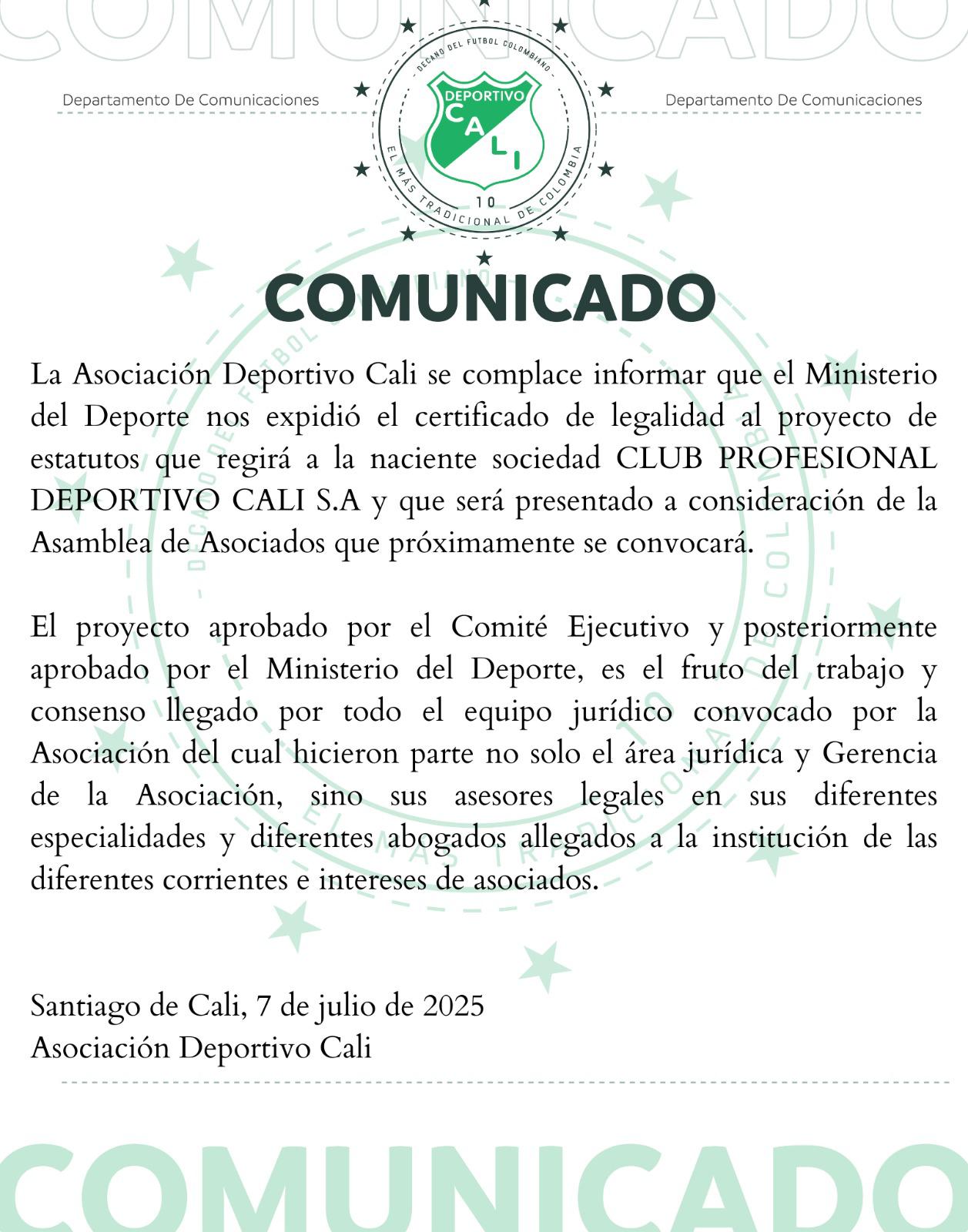 COMUNICADO

Departamento De Comunicaciones

DECANO DEL FUTBOL COLOMBIANO
DEPORTIVO
CALI
10
EL MÁS TRADICIONAL DE COLOMBIA

Departamento De Comunicaciones

COMUNICADO

La Asociación Deportivo Cali se complace informar que el Ministerio del Deporte nos expidió el certificado de legalidad al proyecto de estatutos que regirá a la naciente sociedad CLUB PROFESIONAL DEPORTIVO CALI S.A y que será presentado a consideración de la Asamblea de Asociados que próximamente se convocará.

El proyecto aprobado por el Comité Ejecutivo y posteriormente aprobado por el Ministerio del Deporte, es el fruto del trabajo y consenso llegado por todo el equipo jurídico convocado por la Asociación del cual hicieron parte no solo el área jurídica y Gerencia de la Asociación, sino sus asesores legales en sus diferentes especialidades y diferentes abogados allegados a la institución de las diferentes corrientes e intereses de asociados.

Santiago de Cali, 7 de julio de 2025
Asociación Deportivo Cali

COMUNICADO